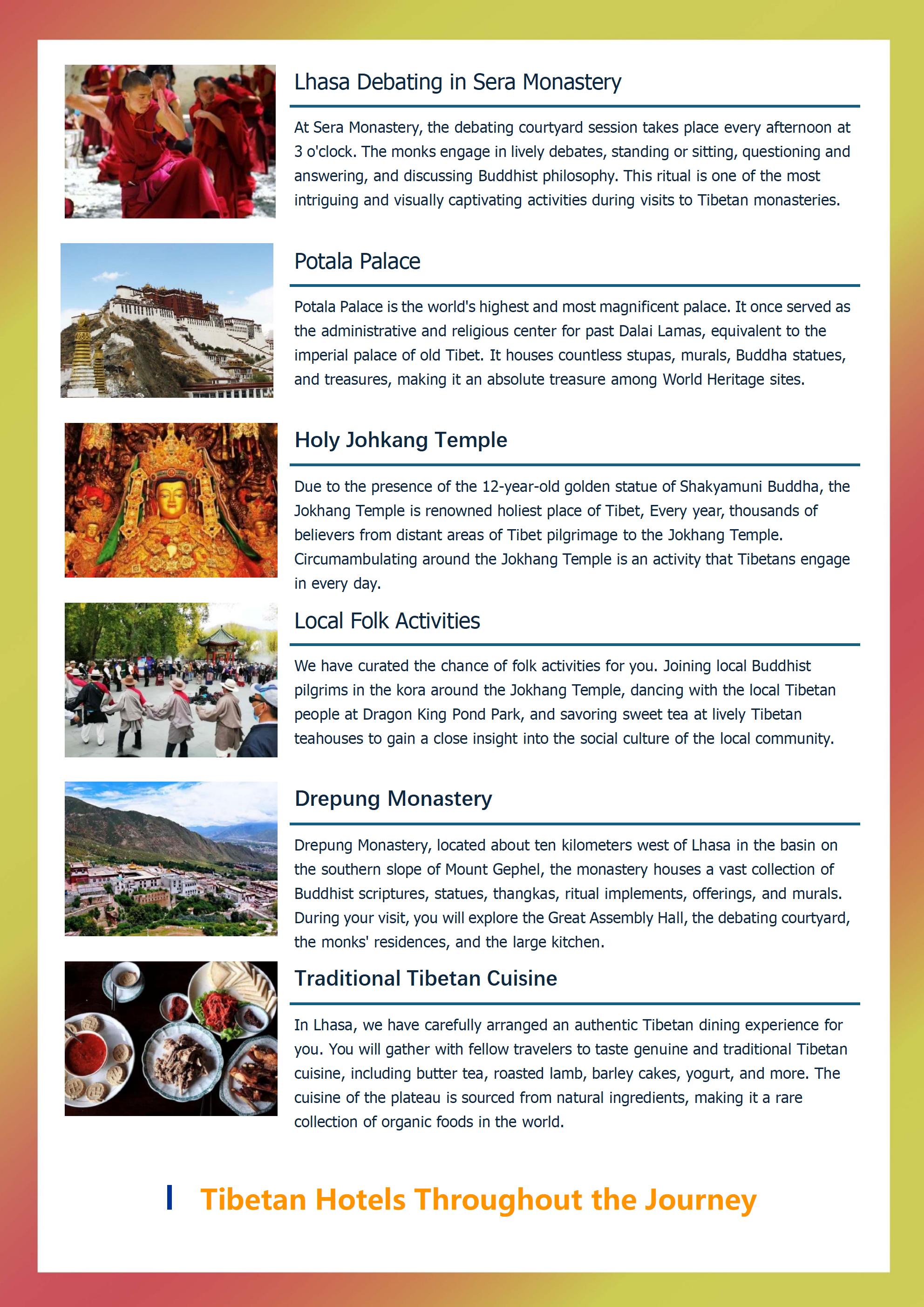 Lhasa Debating in Sera Monastery

At Sera Monastery, the debating courtyard session takes place every afternoon at 3 o'clock. The monks engage in lively debates, standing or sitting, questioning and answering, and discussing Buddhist philosophy. This ritual is one of the most intriguing and visually captivating activities during visits to Tibetan monasteries.

Potala Palace

Potala Palace is the world's highest and most magnificent palace. It once served as the administrative and religious center for past Dalai Lamas, equivalent to the imperial palace of old Tibet. It houses countless stupas, murals, Buddha statues, and treasures, making it an absolute treasure among World Heritage sites.

Holy Johkang Temple

Due to the presence of the 12-year-old golden statue of Shakyamuni Buddha, the Jokhang Temple is renowned holiest place of Tibet, Every year, thousands of believers from distant areas of Tibet pilgrimage to the Jokhang Temple. Circumambulating around the Jokhang Temple is an activity that Tibetans engage in every day.

Local Folk Activities

We have curated the chance of folk activities for you. Joining local Buddhist pilgrims in the kora around the Jokhang Temple, dancing with the local Tibetan people at Dragon King Pond Park, and savoring sweet tea at lively Tibetan teahouses to gain a close insight into the social culture of the local community.

Drepung Monastery

Drepung Monastery, located about ten kilometers west of Lhasa in the basin on the southern slope of Mount Gephel, the monastery houses a vast collection of Buddhist scriptures, statues, thangkas, ritual implements, offerings, and murals. During your visit, you will explore the Great Assembly Hall, the debating courtyard, the monks' residences, and the large kitchen.

Traditional Tibetan Cuisine

In Lhasa, we have carefully arranged an authentic Tibetan dining experience for you. You will gather with fellow travelers to taste genuine and traditional Tibetan cuisine, including butter tea, roasted lamb, barley cakes, yogurt, and more. The cuisine of the plateau is sourced from natural ingredients, making it a rare collection of organic foods in the world.

Tibetan Hotels Throughout the Journey